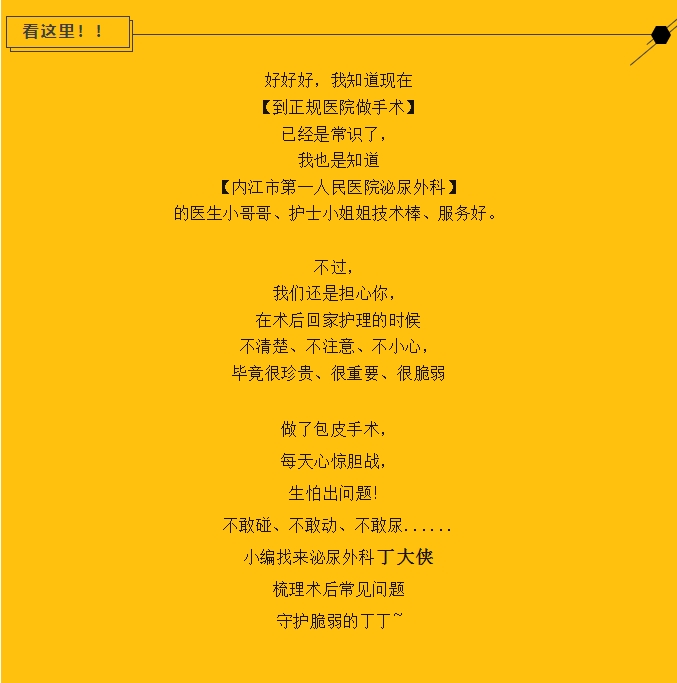 看这里！！

好好好，我知道现在
【到正规医院做手术】
已经是常识了，
我也是知道
【内江市第一人民医院泌尿外科】
的医生小哥哥、护士小姐姐技术棒、服务好。

不过，
我们还是担心你，
在术后回家护理的时候
不清楚、不注意、不小心，
毕竟很珍贵、很重要、很脆弱

做了包皮手术，
每天心惊胆战，
生怕出问题!
不敢碰、不敢动、不敢尿......
小编找来泌尿外科丁大侠
梳理术后常见问题
守护脆弱的丁丁~